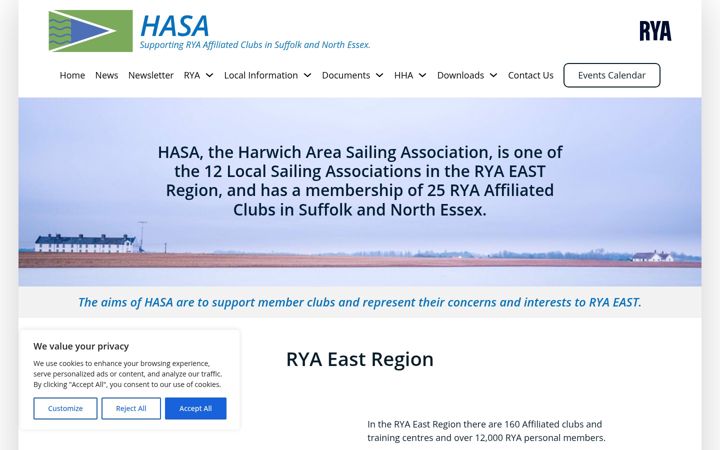 HASA
Supporting RYA Affiliated Clubs in Suffolk and North Essex.

RYA

Home News Newsletter RYA Local Information Documents HHA Downloads Contact Us Events Calendar

HASA, the Harwich Area Sailing Association, is one of the 12 Local Sailing Associations in the RYA EAST Region, and has a membership of 25 RYA Affiliated Clubs in Suffolk and North Essex.

The aims of HASA are to support member clubs and represent their concerns and interests to RYA EAST.

We value your privacy

We use cookies to enhance your browsing experience, serve personalized ads or content, and analyze our traffic. By clicking "Accept All", you consent to our use of cookies.

Customize Reject All Accept All

RYA East Region

In the RYA East Region there are 160 Affiliated clubs and training centres and over 12,000 RYA personal members.